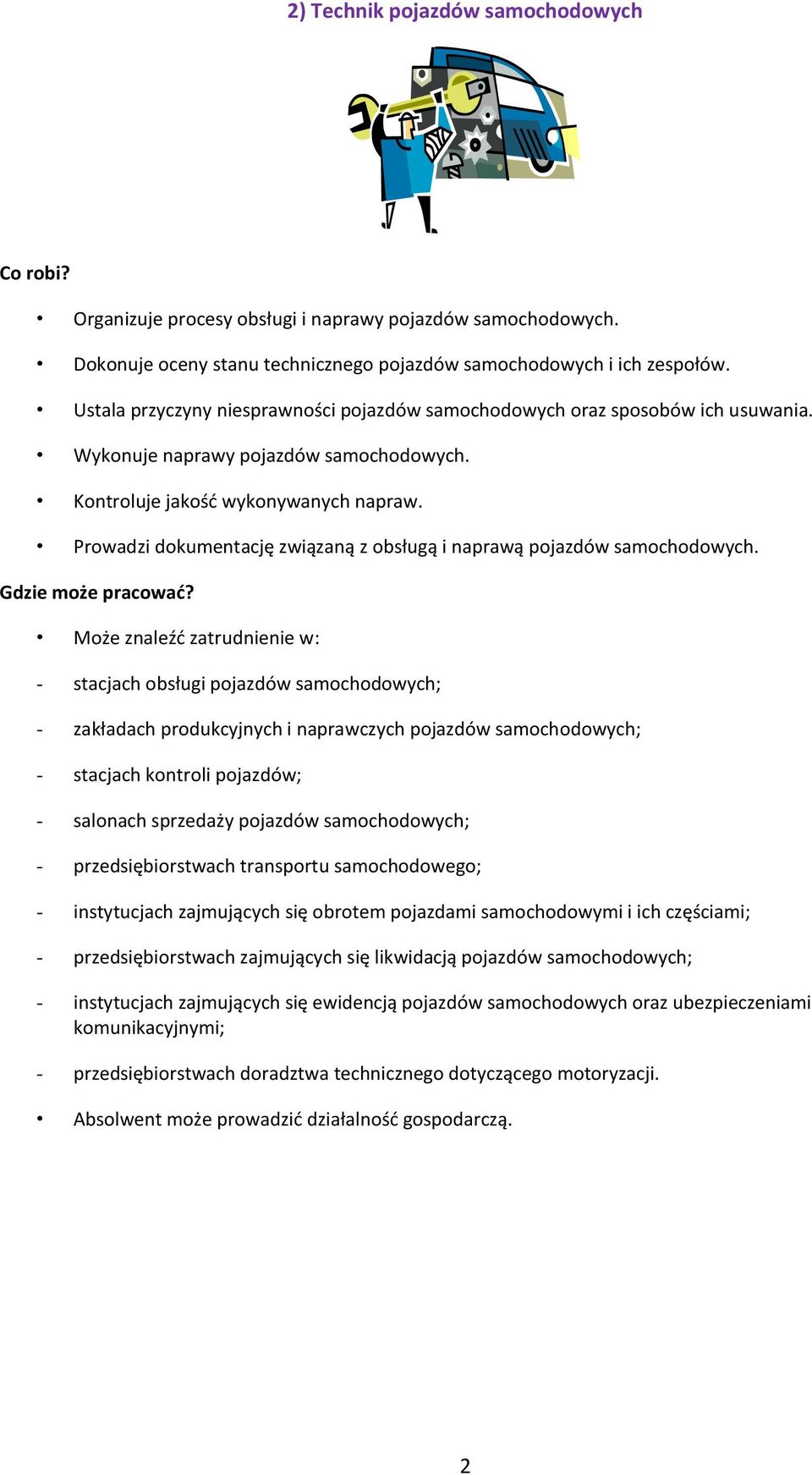 2) Technik pojazdów samochodowych

Co robi?

• Organizuje procesy obsługi i naprawy pojazdów samochodowych.

• Dokonuje oceny stanu technicznego pojazdów samochodowych i ich zespołów.

• Ustala przyczyny niesprawności pojazdów samochodowych oraz sposobów ich usuwania.

• Wykonuje naprawy pojazdów samochodowych.

• Kontroluje jakość wykonywanych napraw.

• Prowadzi dokumentację związaną z obsługą i naprawą pojazdów samochodowych.

Gdzie może pracować?

• Może znaleźć zatrudnienie w:

- stacjach obsługi pojazdów samochodowych;

- zakładach produkcyjnych i naprawczych pojazdów samochodowych;

- stacjach kontroli pojazdów;

- salonach sprzedaży pojazdów samochodowych;

- przedsiębiorstwach transportu samochodowego;

- instytucjach zajmujących się obrotem pojazdami samochodowymi i ich częściami;

- przedsiębiorstwach zajmujących się likwidacją pojazdów samochodowych;

- instytucjach zajmujących się ewidencją pojazdów samochodowych oraz ubezpieczeniami komunikacyjnymi;

- przedsiębiorstwach doradztwa technicznego dotyczącego motoryzacji.

• Absolwent może prowadzić działalność gospodarczą.

2